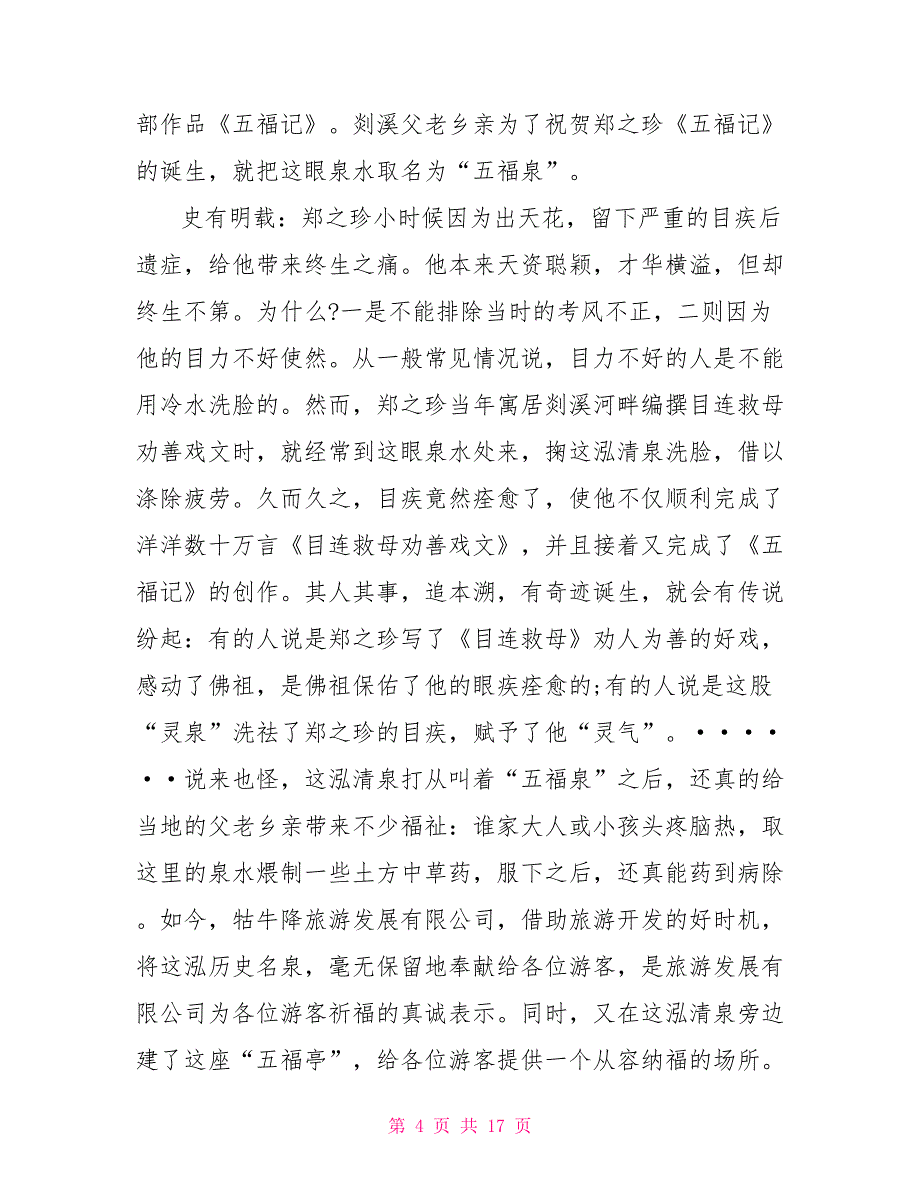 部作品《五福记》。剡溪父老乡亲为了祝贺郑之珍《五福记》的诞生，就把这眼泉水取名为“五福泉”。

史有明载：郑之珍小时候因为出天花，留下严重的目疾后遗症，给他带来终生之痛。他本来天资聪颖，才华横溢，但却终生不第。为什么?一是不能排除当时的考风不正，二则因为他的目力不好使然。从一般常见情况说，目力不好的人是不能用冷水洗脸的。然而，郑之珍当年寓居剡溪河畔编撰目连救母劝善戏文时，就经常到这眼泉水处来，掬这泓清泉洗脸，借以涤除疲劳。久而久之，目疾竟然痊愈了，使他不仅顺利完成了洋洋数十万言《目连救母劝善戏文》，并且接着又完成了《五福记》的创作。其人其事，追本溯，有奇迹诞生，就会有传说纷起：有的人说是郑之珍写了《目连救母》劝人为善的好戏，感动了佛祖，是佛祖保佑了他的眼疾痊愈的;有的人说是这股“灵泉”洗祛了郑之珍的目疾，赋予了他“灵气”。······说来也怪，这泓清泉打从叫着“五福泉”之后，还真的给当地的父老乡亲带来不少福祉：谁家大人或小孩头疼脑热，取这里的泉水煨制一些土方中草药，服下之后，还真能药到病除。如今，牯牛降旅游发展有限公司，借助旅游开发的好时机，将这泓历史名泉，毫无保留地奉献给各位游客，是旅游发展有限公司为各位游客祈福的真诚表示。同时，又在这泓清泉旁边建了这座“五福亭”，给各位游客提供一个从容纳福的场所。

第 4 页 共 17 页